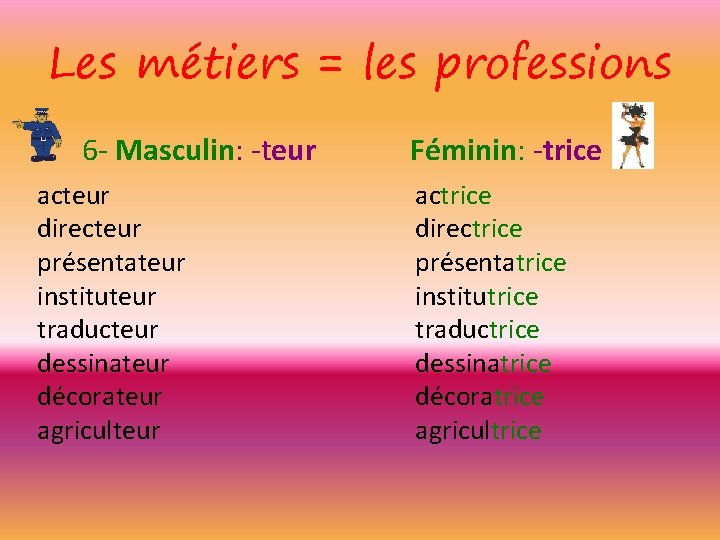 Les métiers = les professions

6- Masculin: -teur

acteur
directeur
présentateur
instituteur
traducteur
dessinateur
décorateur
agriculteur

Féminin: -trice

actrice
directrice
présentatrice
institutrice
traductrice
dessinatrice
décoratrice
agricultrice